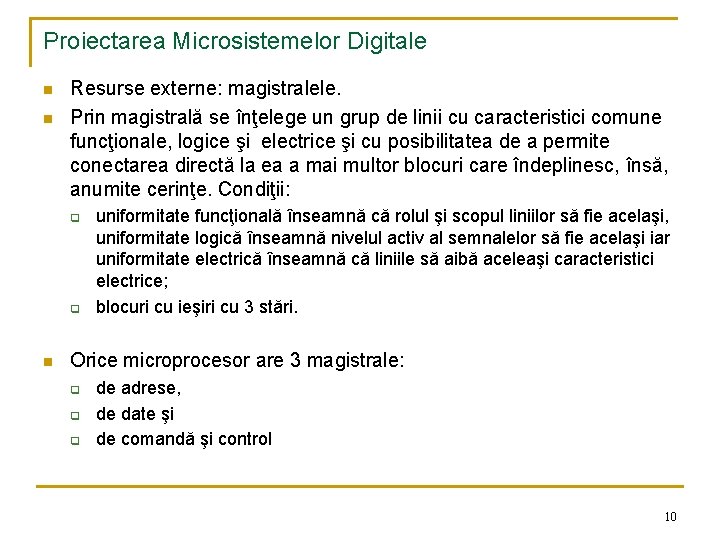 Proiectarea Microsistemelor Digitale

Resurse externe: magistralele.

Prin magistrală se înţelege un grup de linii cu caracteristici comune funcţionale, logice şi electrice şi cu posibilitatea de a permite conectarea directă la ea a mai multor blocuri care îndeplinesc, însă, anumite cerinţe. Condiţii:

uniformitate funcţională înseamnă că rolul şi scopul liniilor să fie acelaşi, uniformitate logică înseamnă nivelul activ al semnalelor să fie acelaşi iar uniformitate electrică înseamnă că liniile să aibă aceleaşi caracteristici electrice;

blocuri cu ieşiri cu 3 stări.

Orice microprocesor are 3 magistrale:

de adrese,

de date şi

de comandă şi control

10